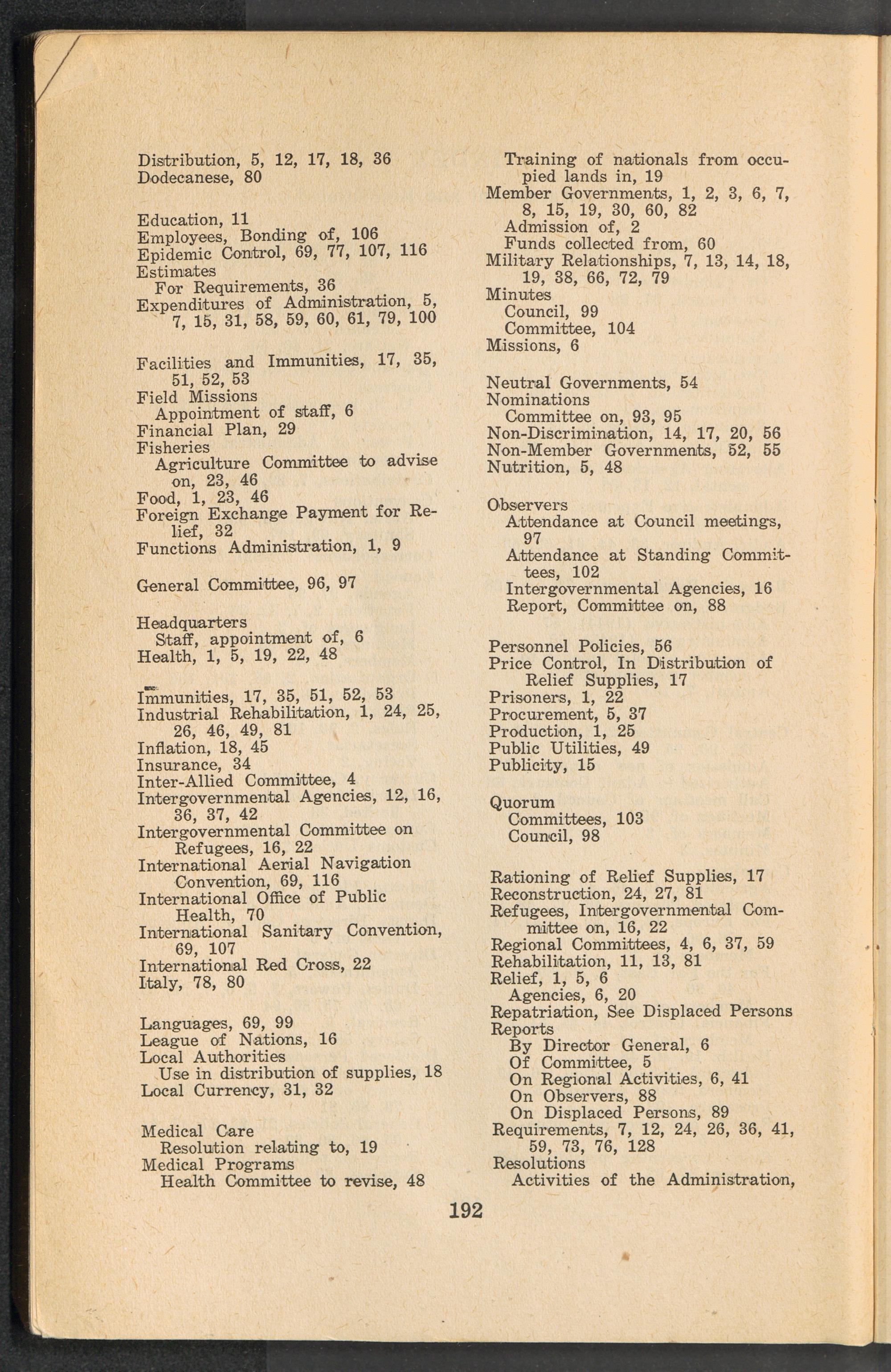 Distribution, 5, 12, 17, 18, 36
Dodecanese, 80

Education, 11
Employees, Bonding of, 106
Epidemic Control, 69, 77, 107, 116
Estimates
For Requirements, 36
Expenditures of Administration, 5, 7, 15, 31, 58, 59, 60, 61, 79, 100

Facilities and Immunities, 17, 35, 51, 52, 53
Field Missions
Appointment of staff, 6
Financial Plan, 29
Fisheries
Agriculture Committee to advise on, 23, 46
Food, 1, 23, 46
Foreign Exchange Payment for Relief, 32
Functions Administration, 1, 9

General Committee, 96, 97

Headquarters
Staff, appointment of, 6
Health, 1, 5, 19, 22, 48

Immunities, 17, 35, 51, 52, 53
Industrial Rehabilitation, 1, 24, 25, 26, 46, 49, 81
Inflation, 18, 45
Insurance, 34
Inter-Allied Committee, 4
Intergovernmental Agencies, 12, 16, 36, 37, 42
Intergovernmental Committee on Refugees, 16, 22
International Aerial Navigation Convention, 69, 116
International Office of Public Health, 70
International Sanitary Convention, 69, 107
International Red Cross, 22
Italy, 78, 80

Languages, 69, 99
League of Nations, 16
Local Authorities
Use in distribution of supplies, 18
Local Currency, 31, 32

Medical Care
Resolution relating to, 19
Medical Programs
Health Committee to revise, 48

Training of nationals from occupied lands in, 19
Member Governments, 1, 2, 3, 6, 7, 8, 15, 19, 30, 60, 82
Admission of, 2
Funds collected from, 60
Military Relationships, 7, 13, 14, 18, 19, 38, 66, 72, 79
Minutes
Council, 99
Committee, 104
Missions, 6

Neutral Governments, 54
Nominations
Committee on, 93, 95
Non-Discrimination, 14, 17, 20, 56
Non-Member Governments, 52, 55
Nutrition, 5, 48

Observers
Attendance at Council meetings, 97
Attendance at Standing Committees, 102
Intergovernmental Agencies, 16
Report, Committee on, 88

Personnel Policies, 56
Price Control, In Distribution of Relief Supplies, 17
Prisoners, 1, 22
Procurement, 5, 37
Production, 1, 25
Public Utilities, 49
Publicity, 15

Quorum
Committees, 103
Council, 98

Rationing of Relief Supplies, 17
Reconstruction, 24, 27, 81
Refugees, Intergovernmental Committee on, 16, 22
Regional Committees, 4, 6, 37, 59
Rehabilitation, 11, 13, 81
Relief, 1, 5, 6
Agencies, 6, 20
Repatriation, See Displaced Persons
Reports
By Director General, 6
Of Committee, 5
On Regional Activities, 6, 41
On Observers, 88
On Displaced Persons, 89
Requirements, 7, 12, 24, 26, 36, 41, 59, 73, 76, 128
Resolutions
Activities of the Administration,

192